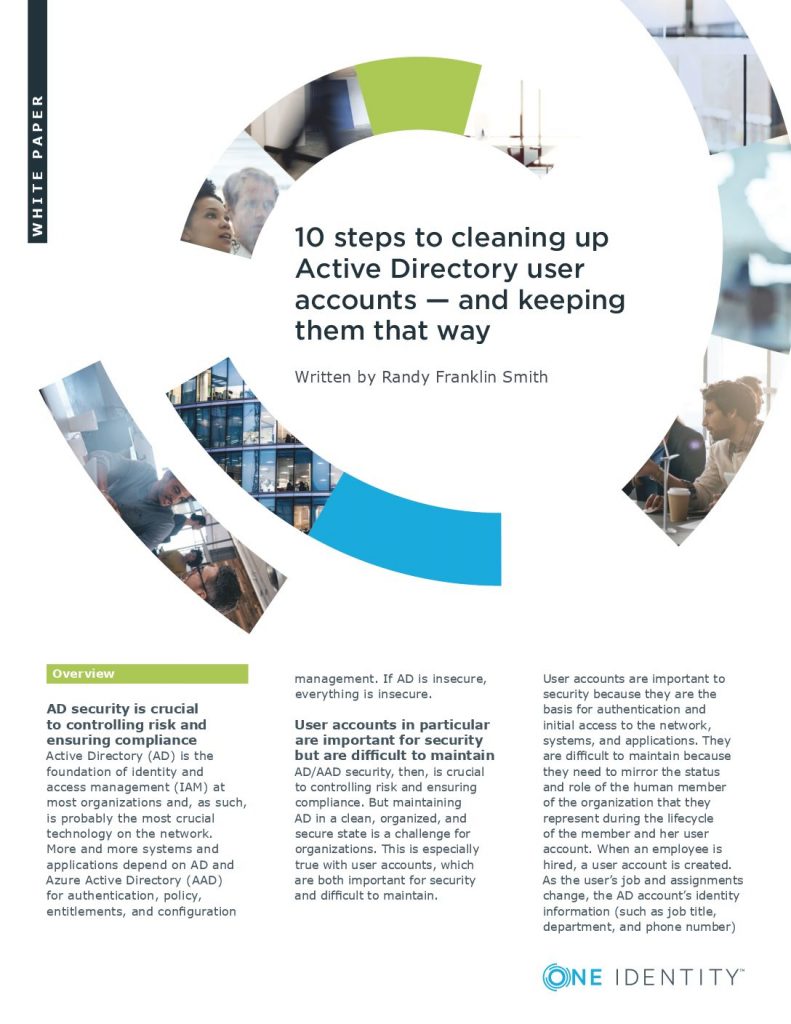 WHITE PAPER

10 steps to cleaning up Active Directory user accounts — and keeping them that way

Written by Randy Franklin Smith

Overview

AD security is crucial to controlling risk and ensuring compliance
Active Directory (AD) is the foundation of identity and access management (IAM) at most organizations and, as such, is probably the most crucial technology on the network. More and more systems and applications depend on AD and Azure Active Directory (AAD) for authentication, policy, entitlements, and configuration management. If AD is insecure, everything is insecure.

User accounts in particular are important for security but are difficult to maintain
AD/AAD security, then, is crucial to controlling risk and ensuring compliance. But maintaining AD in a clean, organized, and secure state is a challenge for organizations. This is especially true with user accounts, which are both important for security and difficult to maintain.

User accounts are important to security because they are the basis for authentication and initial access to the network, systems, and applications. They are difficult to maintain because they need to mirror the status and role of the human member of the organization that they represent during the lifecycle of the member and her user account. When an employee is hired, a user account is created. As the user's job and assignments change, the AD account's identity information (such as job title, department, and phone number)

ONE IDENTITY™